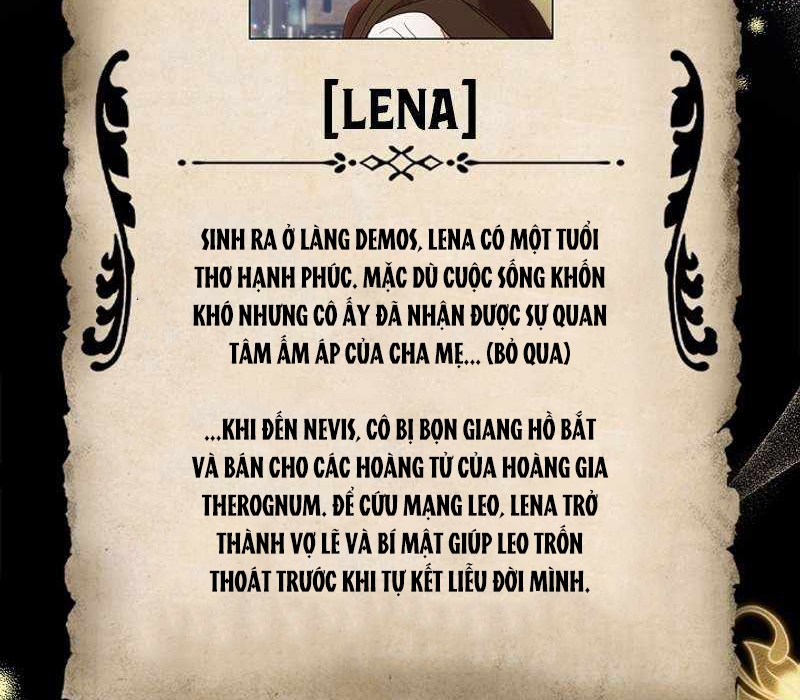 [LENA]

SINH RA Ở LÀNG DEMOS, LENA CÓ MỘT TUỔI THƠ HẠNH PHÚC. MẶC DÙ CUỘC SỐNG KHỐN KHÓ NHƯNG CÔ ẤY ĐÃ NHẬN ĐƯỢC SỰ QUAN TÂM ẤM ÁP CỦA CHA MẸ... (BỎ QUA)

...KHI ĐẾN NEVIS, CÔ BỊ BỌN GIANG HỒ BẮT VÀ BÁN CHO CÁC HOÀNG TỬ CỦA HOÀNG GIA THEROGNUM. ĐỂ CỨU MẠNG LEO, LENA TRỞ THÀNH VỢ LẼ VÀ BÍ MẬT GIÚP LEO TRỐN THOÁT TRƯỚC KHI TỰ KẾT LIỄU ĐỜI MÌNH.